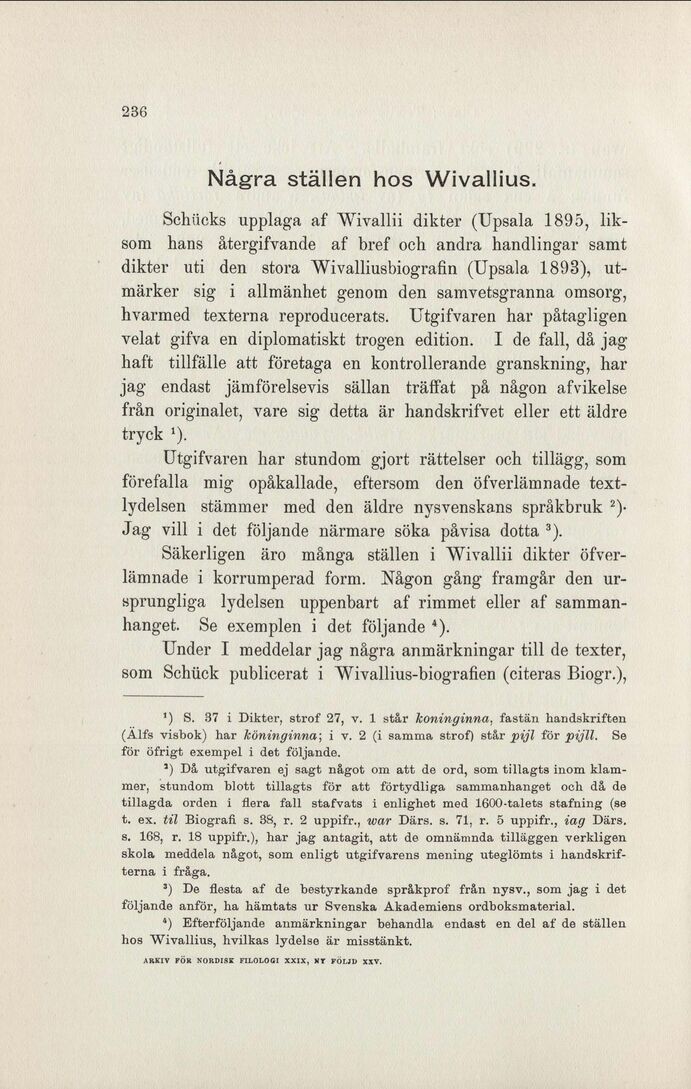 236

Några ställen hos Wivallius.

Schücks upplaga af Wivallii dikter (Upsala 1895, liksom hans återgifvande af bref och andra handlingar samt dikter uti den stora Wivalliusbiografin (Upsala 1893), utmärker sig i allmänhet genom den samvetsgranna omsorg, hvarmed texterna reproducerats. Utgifvaren har påtagligen velat gifva en diplomatiskt trogen edition. I de fall, då jag haft tillfälle att företaga en kontrollerande granskning, har jag endast jämförelsevis sällan träffat på någon afvikelse från originalet, vare sig detta är handskrifvet eller ett äldre tryck $^1$).

Utgifvaren har stundom gjort rättelser och tillägg, som förefalla mig opåkallade, eftersom den öfverlämnade textlydelsen stämmer med den äldre nysvenskans språkbruk $^2$). Jag vill i det följande närmare söka påvisa dotta $^3$).

Säkerligen äro många ställen i Wivallii dikter öfverlämnade i korrumperad form. Någon gång framgår den ursprungliga lydelsen uppenbart af rimmet eller af sammanhanget. Se exemplen i det följande $^4$).

Under I meddelar jag några anmärkningar till de texter, som Schück publicerat i Wivallius-biografien (citeras Biogr.),

$^1$) S. 37 i Dikter, strof 27, v. 1 står koninginna, fastän handskriften (Älfs visbok) har köninginna; i v. 2 (i samma strof) står pijl för pijll. Se för öfrigt exempel i det följande.

$^2$) Då utgifvaren ej sagt något om att de ord, som tillagts inom klammer, stundom blott tillagts för att förtydliga sammanhanget och då de tillagda orden i flera fall stafvats i enlighet med 1600-talets stafning (se t. ex. til Biografi s. 38, r. 2 uppifr., war Därs. s. 71, r. 5 uppifr., iag Därs. s. 168, r. 18 uppifr.), har jag antagit, att de omnämnda tilläggen verkligen skola meddela något, som enligt utgifvarens mening uteglömts i handskrifterna i fråga.

$^3$) De flesta af de bestyrkande språkprof från nysv., som jag i det följande anför, ha hämtats ur Svenska Akademiens ordboksmaterial.

$^4$) Efterföljande anmärkningar behandla endast en del af de ställen hos Wivallius, hvilkas lydelse är misstänkt.

ARKIV FÖR NORDISK FILOLOGI XXIX, NY FÖLJD XXV.